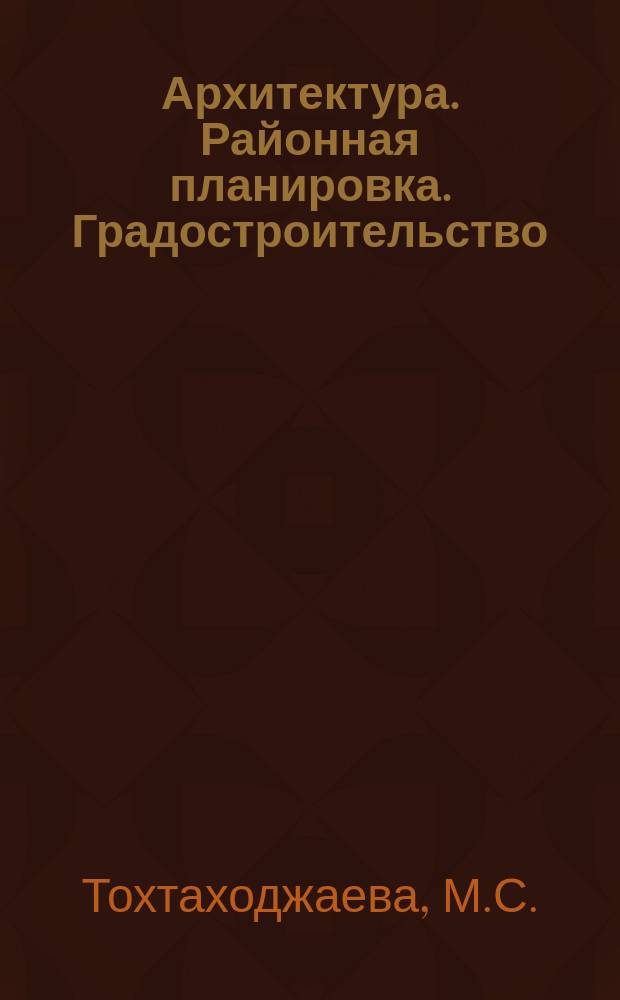 Архитектура. Районная планировка. Градостроительство

Тохтаходжаева, М.С.